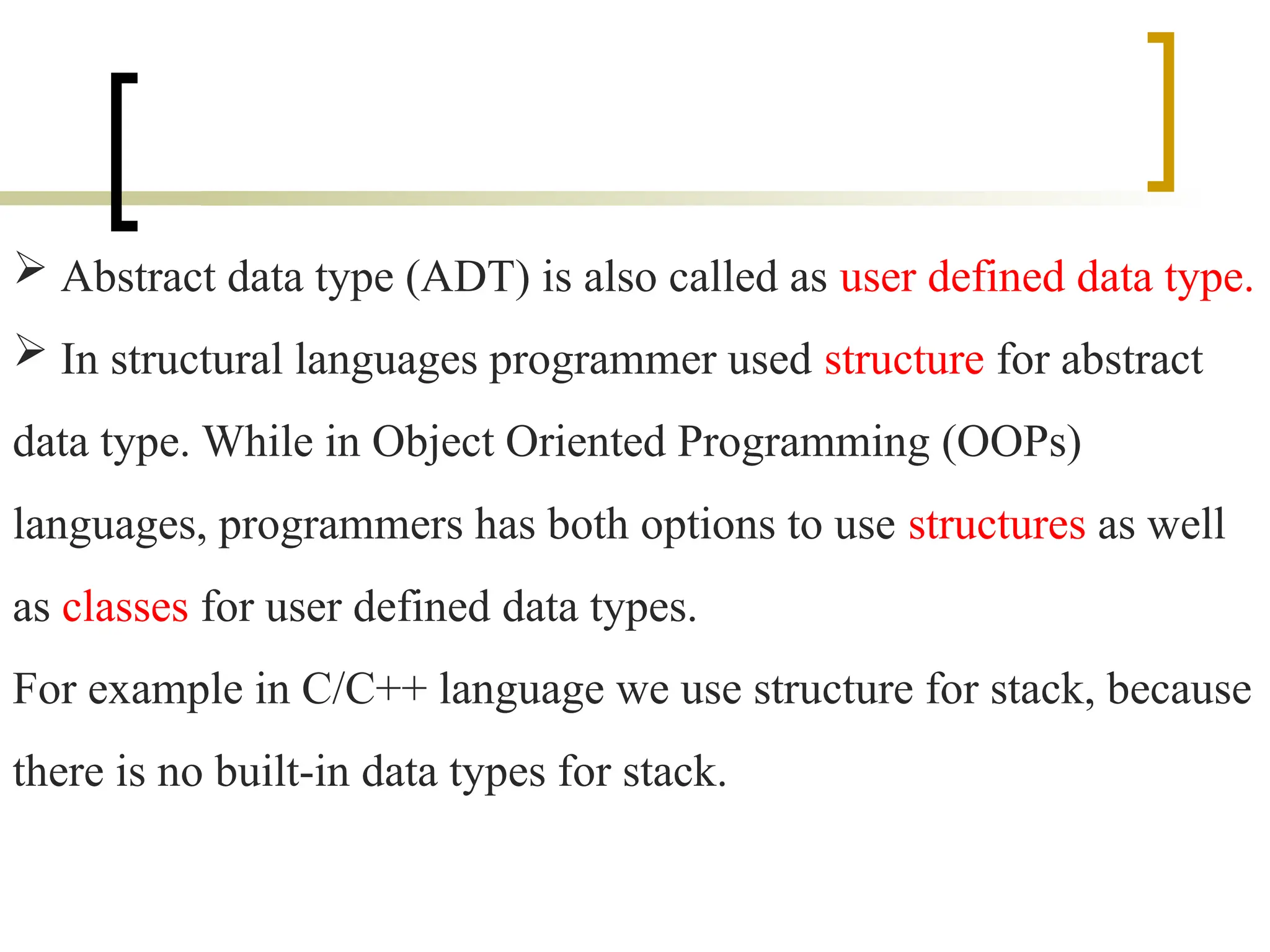 ➢ Abstract data type (ADT) is also called as user defined data type.

➢ In structural languages programmer used structure for abstract data type. While in Object Oriented Programming (OOPs) languages, programmers has both options to use structures as well as classes for user defined data types.

For example in C/C++ language we use structure for stack, because there is no built-in data types for stack.